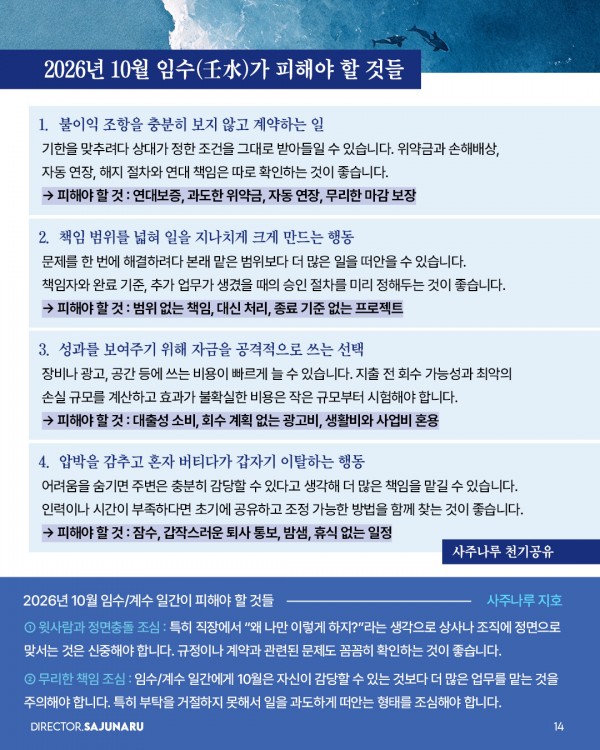 2026년 10월 임수(壬水)가 피해야 할 것들

1. 불이익 조항을 충분히 보지 않고 계약하는 일

기한을 맞추려다 상대가 정한 조건을 그대로 받아들일 수 있습니다. 위약금과 손해배상, 자동 연장, 해지 절차와 연대 책임은 따로 확인하는 것이 좋습니다.

→ 피해야 할 것 : 연대보증, 과도한 위약금, 자동 연장, 무리한 마감 보장

2. 책임 범위를 넓혀 일을 지나치게 크게 만드는 행동

문제를 한 번에 해결하려다 본래 맡은 범위보다 더 많은 일을 떠안을 수 있습니다. 책임자와 완료 기준, 추가 업무가 생겼을 때의 승인 절차를 미리 정해두는 것이 좋습니다.

→ 피해야 할 것 : 범위 없는 책임, 대신 처리, 종료 기준 없는 프로젝트

3. 성과를 보여주기 위해 자금을 공격적으로 쓰는 선택

장비나 광고, 공간 등에 쓰는 비용이 빠르게 늘 수 있습니다. 지출 전 회수 가능성과 최악의 손실 규모를 계산하고 효과가 불확실한 비용은 작은 규모부터 시험해야 합니다.

→ 피해야 할 것 : 대출성 소비, 회수 계획 없는 광고비, 생활비와 사업비 혼용

4. 압박을 감추고 혼자 버티다가 갑자기 이탈하는 행동

어려움을 숨기면 주변은 충분히 감당할 수 있다고 생각해 더 많은 책임을 맡길 수 있습니다. 인력이나 시간이 부족하다면 초기에 공유하고 조정 가능한 방법을 함께 찾는 것이 좋습니다.

→ 피해야 할 것 : 잠수, 갑작스러운 퇴사 통보, 밤샘, 휴식 없는 일정

사주나루 천기공유

2026년 10월 임수/계수 일간이 피해야 할 것들 사주나루 지호

① 윗사람과 정면충돌 조심 : 특히 직장에서 "왜 나만 이렇게 하지?"라는 생각으로 상사나 조직에 정면으로 맞서는 것은 신중해야 합니다. 규정이나 계약과 관련된 문제도 꼼꼼히 확인하는 것이 좋습니다.

② 무리한 책임 조심 : 임수/계수 일간에게 10월은 자신이 감당할 수 있는 것보다 더 많은 업무를 맡는 것을 주의해야 합니다. 특히 부탁을 거절하지 못해서 일을 과도하게 떠안는 형태를 조심해야 합니다.

DIRECTOR.SAJUNARU

14